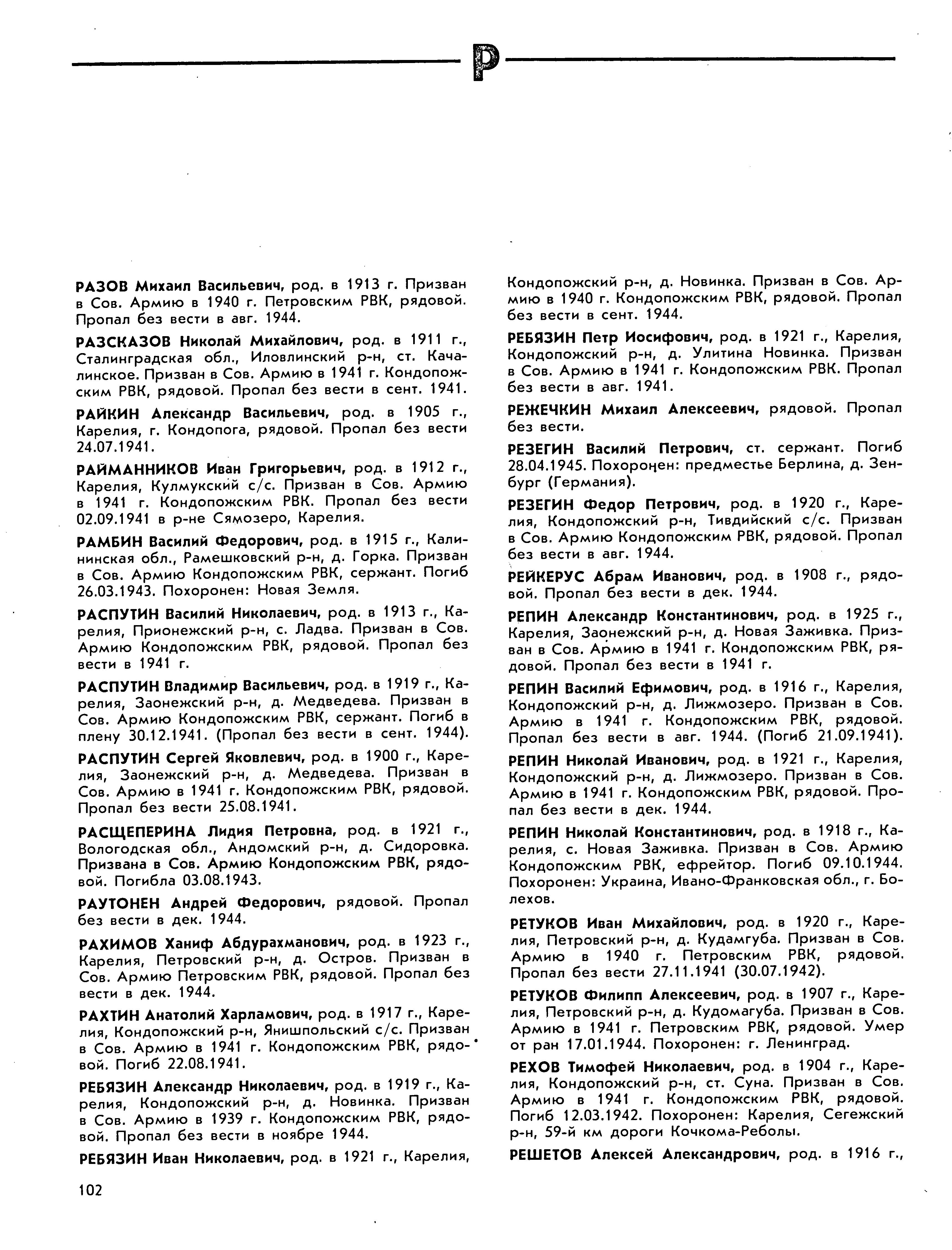 Р

РАЗОВ Михаил Васильевич, род. в 1913 г. Призван в Сов. Армию в 1940 г. Петровским РВК, рядовой. Пропал без вести в авг. 1944.

РАЗСКАЗОВ Николай Михайлович, род. в 1911 г., Сталинградская обл., Иловлинский р-н, ст. Качалинское. Призван в Сов. Армию в 1941 г. Кондопожским РВК, рядовой. Пропал без вести в сент. 1941.

РАЙКИН Александр Васильевич, род. в 1905 г., Карелия, г. Кондопога, рядовой. Пропал без вести 24.07.1941.

РАЙМАННИКОВ Иван Григорьевич, род. в 1912 г., Карелия, Кулмукский с/с. Призван в Сов. Армию в 1941 г. Кондопожским РВК. Пропал без вести 02.09.1941 в р-не Сямозеро, Карелия.

РАМБИН Василий Федорович, род. в 1915 г., Калининская обл., Рамешковский р-н, д. Горка. Призван в Сов. Армию Кондопожским РВК, сержант. Погиб 26.03.1943. Похоронен: Новая Земля.

РАСПУТИН Василий Николаевич, род. в 1913 г., Карелия, Прионежский р-н, с. Ладва. Призван в Сов. Армию Кондопожским РВК, рядовой. Пропал без вести в 1941 г.

РАСПУТИН Владимир Васильевич, род. в 1919 г., Карелия, Заонежский р-н, д. Медведева. Призван в Сов. Армию Кондопожским РВК, сержант. Погиб в плену 30.12.1941. (Пропал без вести в сент. 1944).

РАСПУТИН Сергей Яковлевич, род. в 1900 г., Карелия, Заонежский р-н, д. Медведева. Призван в Сов. Армию в 1941 г. Кондопожским РВК, рядовой. Пропал без вести 25.08.1941.

РАСЩЕПЕРИНА Лидия Петровна, род. в 1921 г., Вологодская обл., Андомский р-н, д. Сидоровка. Призвана в Сов. Армию Кондопожским РВК, рядовой. Погибла 03.08.1943.

РАУТОНЕН Андрей Федорович, рядовой. Пропал без вести в дек. 1944.

РАХИМОВ Ханиф Абдурахманович, род. в 1923 г., Карелия, Петровский р-н, д. Остров. Призван в Сов. Армию Петровским РВК, рядовой. Пропал без вести в дек. 1944.

РАХТИН Анатолий Харламович, род. в 1917 г., Карелия, Кондопожский р-н, Янишпольский с/с. Призван в Сов. Армию в 1941 г. Кондопожским РВК, рядовой. Погиб 22.08.1941.

РЕБЯЗИН Александр Николаевич, род. в 1919 г., Карелия, Кондопожский р-н, д. Новинка. Призван в Сов. Армию в 1939 г. Кондопожским РВК, рядовой. Пропал без вести в ноябре 1944.

РЕБЯЗИН Иван Николаевич, род. в 1921 г., Карелия, Кондопожский р-н, д. Новинка. Призван в Сов. Армию в 1940 г. Кондопожским РВК, рядовой. Пропал без вести в сент. 1944.

РЕБЯЗИН Петр Иосифович, род. в 1921 г., Карелия, Кондопожский р-н, д. Улитина Новинка. Призван в Сов. Армию в 1941 г. Кондопожским РВК. Пропал без вести в авг. 1941.

РЕЖЕЧКИН Михаил Алексеевич, рядовой. Пропал без вести.

РЕЗЕГИН Василий Петрович, ст. сержант. Погиб 28.04.1945. Похоронен: предместье Берлина, д. Зенбург (Германия).

РЕЗЕГИН Федор Петрович, род. в 1920 г., Карелия, Кондопожский р-н, Тивдийский с/с. Призван в Сов. Армию Кондопожским РВК, рядовой. Пропал без вести в авг. 1944.

РЕЙКЕРУС Абрам Иванович, род. в 1908 г., рядовой. Пропал без вести в дек. 1944.

РЕПИН Александр Константинович, род. в 1925 г., Карелия, Заонежский р-н, д. Новая Заживка. Призван в Сов. Армию в 1941 г. Кондопожским РВК, рядовой. Пропал без вести в 1941 г.

РЕПИН Василий Ефимович, род. в 1916 г., Карелия, Кондопожский р-н, д. Лижмозеро. Призван в Сов. Армию в 1941 г. Кондопожским РВК, рядовой. Пропал без вести в авг. 1944. (Погиб 21.09.1941).

РЕПИН Николай Иванович, род. в 1921 г., Карелия, Кондопожский р-н, д. Лижмозеро. Призван в Сов. Армию в 1941 г. Кондопожским РВК, рядовой. Пропал без вести в дек. 1944.

РЕПИН Николай Константинович, род. в 1918 г., Карелия, с. Новая Заживка. Призван в Сов. Армию Кондопожским РВК, ефрейтор. Погиб 09.10.1944. Похоронен: Украина, Ивано-Франковская обл., г. Болехов.

РЕТУКОВ Иван Михайлович, род. в 1920 г., Карелия, Петровский р-н, д. Кудамгуба. Призван в Сов. Армию в 1940 г. Петровским РВК, рядовой. Пропал без вести 27.11.1941 (30.07.1942).

РЕТУКОВ Филипп Алексеевич, род. в 1907 г., Карелия, Петровский р-н, д. Кудомагуба. Призван в Сов. Армию в 1941 г. Петровским РВК, рядовой. Умер от ран 17.01.1944. Похоронен: г. Ленинград.

РЕХОВ Тимофей Николаевич, род. в 1904 г., Карелия, Кондопожский р-н, ст. Суна. Призван в Сов. Армию в 1941 г. Кондопожским РВК, рядовой. Погиб 12.03.1942. Похоронен: Карелия, Сегежский р-н, 59-й км дороги Кочкома-Реболы.

РЕШЕТОВ Алексей Александрович, род. в 1916 г.,

102